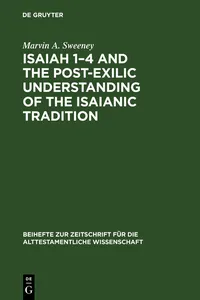 DE GRUYTER

Marvin A. Sweeney

ISAIAH 1–4 AND THE POST-EXILIC UNDERSTANDING OF THE ISAIANIC TRADITION

BEIHEFTE ZUR ZEITSCHRIFT FÜR DIE ALTTESTAMENTLICHE WISSENSCHAFT

DE G